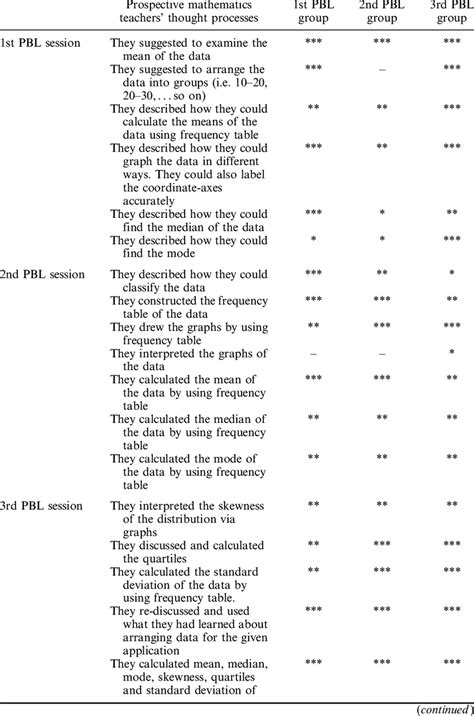 | | Prospective mathematics teachers' thought processes | 1st PBL group | 2nd PBL group | 3rd PBL group |
|---|---|---|---|---|
| 1st PBL session | They suggested to examine the mean of the data | *** | *** | *** |
| | They suggested to arrange the data into groups (i.e. 10–20, 20–30, . . . so on) | *** | – | *** |
| | They described how they could calculate the means of the data using frequency table | ** | ** | *** |
| | They described how they could graph the data in different ways. They could also label the coordinate-axes accurately | *** | ** | *** |
| | They described how they could find the median of the data | *** | * | ** |
| | They described how they could find the mode | * | * | *** |
| 2nd PBL session | They described how they could classify the data | *** | ** | * |
| | They constructed the frequency table of the data | *** | *** | ** |
| | They drew the graphs by using frequency table | ** | *** | *** |
| | They interpreted the graphs of the data | – | – | * |
| | They calculated the mean of the data by using frequency table | *** | *** | ** |
| | They calculated the median of the data by using frequency table | ** | ** | ** |
| | They calculated the mode of the data by using frequency table | ** | ** | ** |
| 3rd PBL session | They interpreted the skewness of the distribution via graphs | ** | ** | ** |
| | They discussed and calculated the quartiles | ** | *** | *** |
| | They calculated the standard deviation of the data by using frequency table. | ** | *** | *** |
| | They re-discussed and used what they had learned about arranging data for the given application | *** | *** | *** |
| | They calculated mean, median, mode, skewness, quartiles and standard deviation of | *** | *** | *** |

(continued)